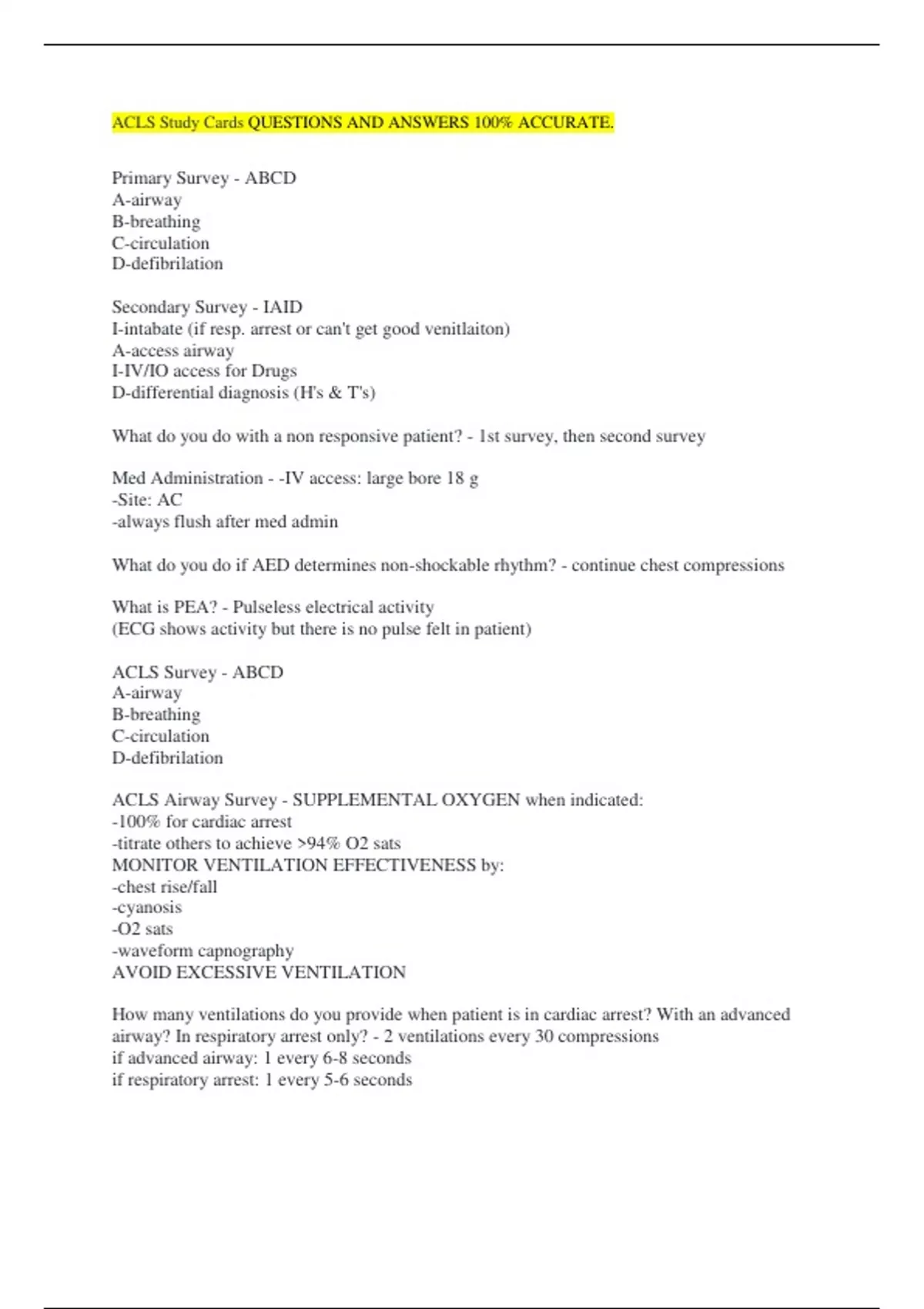 ACLS Study Cards QUESTIONS AND ANSWERS 100% ACCURATE.

Primary Survey - ABCD
A-airway
B-breathing
C-circulation
D-defibrilation

Secondary Survey - IAID
I-intabate (if resp. arrest or can't get good venitlaiton)
A-access airway
I-IV/IO access for Drugs
D-differential diagnosis (H's & T's)

What do you do with a non responsive patient? - 1st survey, then second survey

Med Administration - -IV access: large bore 18 g
-Site: AC
-always flush after med admin

What do you do if AED determines non-shockable rhythm? - continue chest compressions

What is PEA? - Pulseless electrical activity
(ECG shows activity but there is no pulse felt in patient)

ACLS Survey - ABCD
A-airway
B-breathing
C-circulation
D-defibrilation

ACLS Airway Survey - SUPPLEMENTAL OXYGEN when indicated:
-100% for cardiac arrest
-titrate others to achieve >94% O2 sats
MONITOR VENTILATION EFFECTIVENESS by:
-chest rise/fall
-cyanosis
-O2 sats
-waveform capnography
AVOID EXCESSIVE VENTILATION

How many ventilations do you provide when patient is in cardiac arrest? With an advanced airway? In respiratory arrest only? - 2 ventilations every 30 compressions
if advanced airway: 1 every 6-8 seconds
if respiratory arrest: 1 every 5-6 seconds